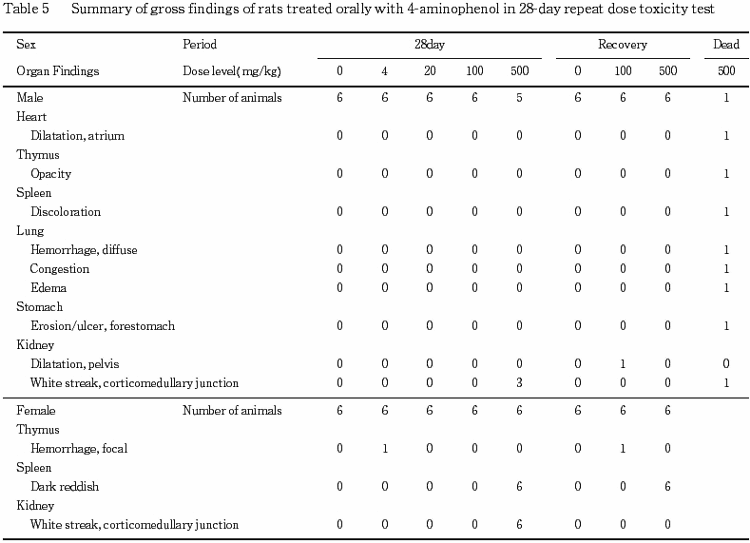 Table 5 Summary of gross findings of rats treated orally with 4-aminophenol in 28-day repeat dose toxicity test

| Sex | Period | 28day | | | | | Recovery | | | Dead |
|---|---|---|---|---|---|---|---|---|---|---|
| Organ Findings | Dose level(mg/kg) | 0 | 4 | 20 | 100 | 500 | 0 | 100 | 500 | 500 |
| Male | Number of animals | 6 | 6 | 6 | 6 | 5 | 6 | 6 | 6 | 1 |
| Heart | | | | | | | | | | |
| Dilatation, atrium | | 0 | 0 | 0 | 0 | 0 | 0 | 0 | 0 | 1 |
| Thymus | | | | | | | | | | |
| Opacity | | 0 | 0 | 0 | 0 | 0 | 0 | 0 | 0 | 1 |
| Spleen | | | | | | | | | | |
| Discoloration | | 0 | 0 | 0 | 0 | 0 | 0 | 0 | 0 | 1 |
| Lung | | | | | | | | | | |
| Hemorrhage, diffuse | | 0 | 0 | 0 | 0 | 0 | 0 | 0 | 0 | 1 |
| Congestion | | 0 | 0 | 0 | 0 | 0 | 0 | 0 | 0 | 1 |
| Edema | | 0 | 0 | 0 | 0 | 0 | 0 | 0 | 0 | 1 |
| Stomach | | | | | | | | | | |
| Erosion/ulcer, forestomach | | 0 | 0 | 0 | 0 | 0 | 0 | 0 | 0 | 1 |
| Kidney | | | | | | | | | | |
| Dilatation, pelvis | | 0 | 0 | 0 | 0 | 0 | 0 | 1 | 0 | 0 |
| White streak, corticomedullary junction | | 0 | 0 | 0 | 0 | 3 | 0 | 0 | 0 | 1 |
| Female | Number of animals | 6 | 6 | 6 | 6 | 6 | 6 | 6 | 6 | |
| Thymus | | | | | | | | | | |
| Hemorrhage, focal | | 0 | 1 | 0 | 0 | 0 | 0 | 1 | 0 | |
| Spleen | | | | | | | | | | |
| Dark reddish | | 0 | 0 | 0 | 0 | 6 | 0 | 0 | 6 | |
| Kidney | | | | | | | | | | |
| White streak, corticomedullary junction | | 0 | 0 | 0 | 0 | 6 | 0 | 0 | 0 | |